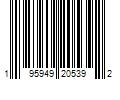 1 95949 20539 2